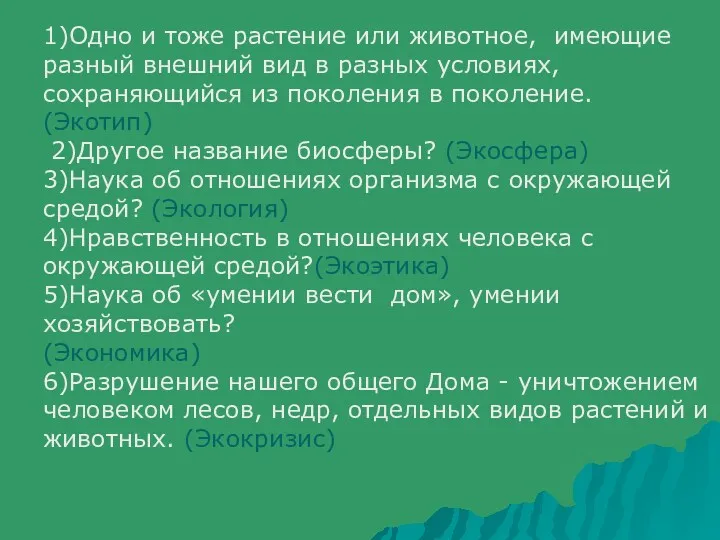 1)Одно и тоже растение или животное, имеющие разный внешний вид в разных условиях, сохраняющийся из поколения в поколение. (Экотип)
2)Другое название биосферы? (Экосфера)
3)Наука об отношениях организма с окружающей средой? (Экология)
4)Нравственность в отношениях человека с окружающей средой?(Экоэтика)
5)Наука об «умении вести дом», умении хозяйствовать? (Экономика)
6)Разрушение нашего общего Дома - уничтожением человеком лесов, недр, отдельных видов растений и животных. (Экокризис)